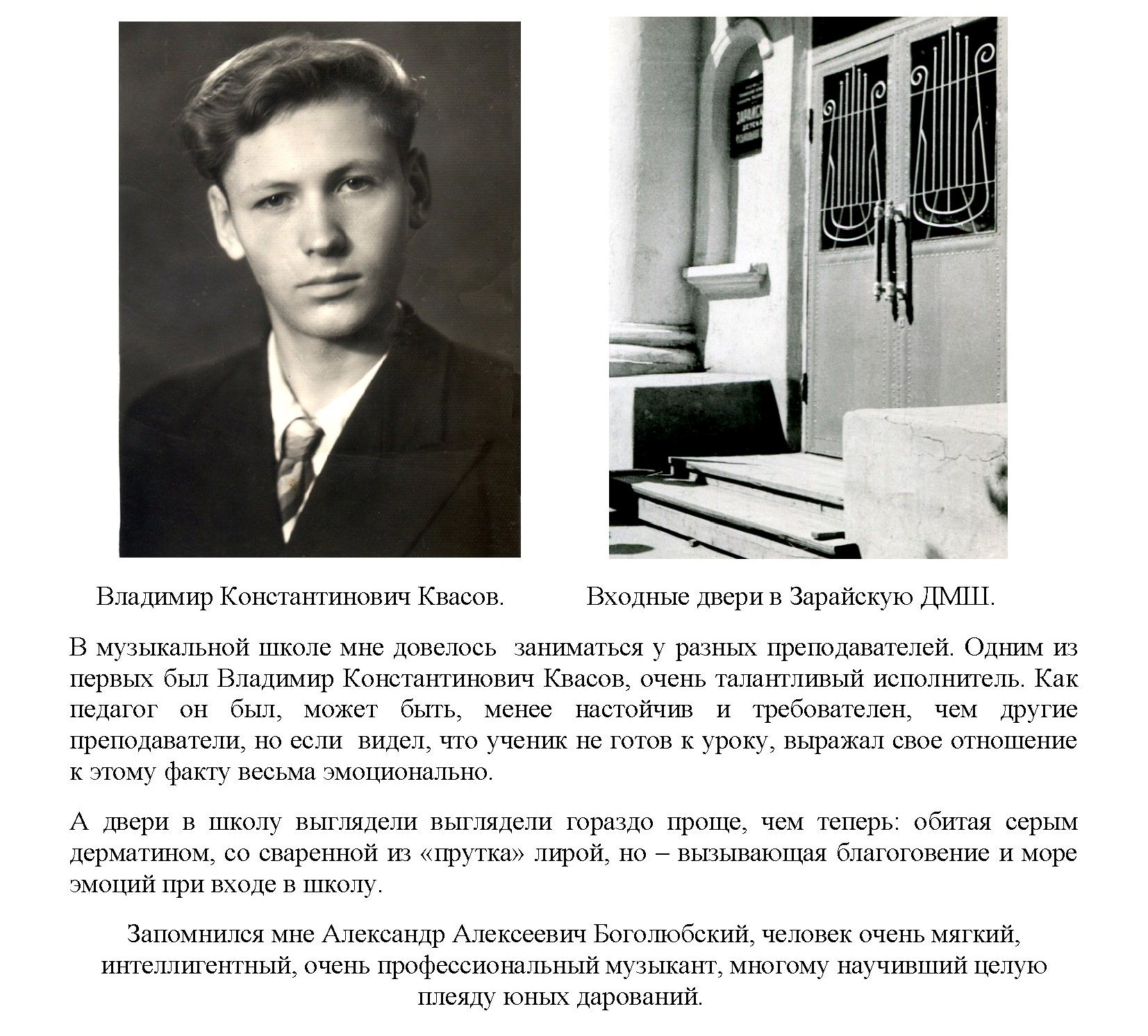 Владимир Константинович Квасов.

Входные двери в Зарайскую ДМШ.

В музыкальной школе мне довелось заниматься у разных преподавателей. Одним из первых был Владимир Константинович Квасов, очень талантливый исполнитель. Как педагог он был, может быть, менее настойчив и требователен, чем другие преподаватели, но если видел, что ученик не готов к уроку, выражал свое отношение к этому факту весьма эмоционально.

А двери в школу выглядели выглядели гораздо проще, чем теперь: обитая серым дерматином, со сваренной из «прутка» лирой, но – вызывающая благоговение и море эмоций при входе в школу.

Запомнился мне Александр Алексеевич Боголюбский, человек очень мягкий, интеллигентный, очень профессиональный музыкант, многому научивший целую плеяду юных дарований.